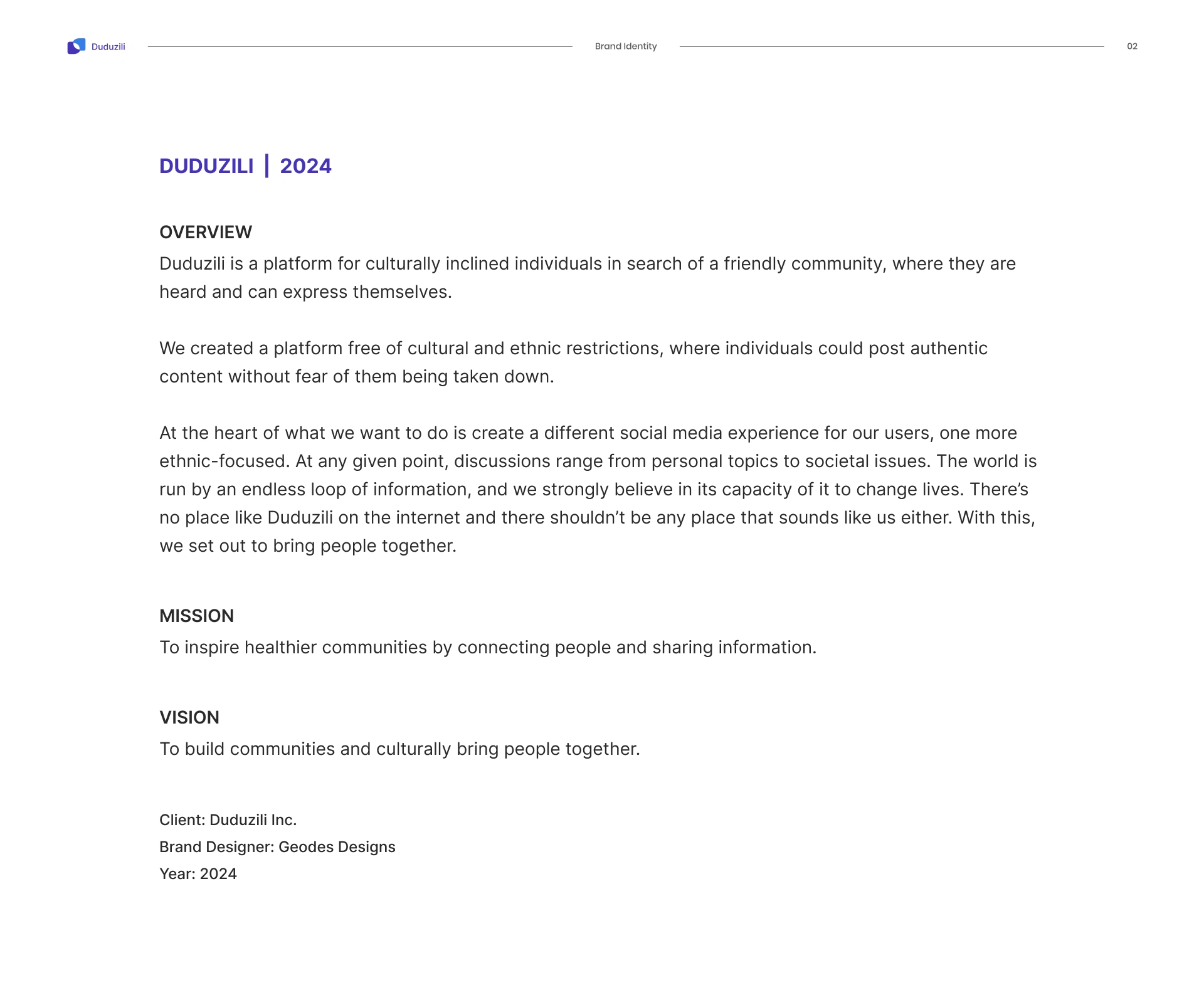 Duduzili Brand Identity 02

DUDUZILI | 2024

OVERVIEW
Duduzili is a platform for culturally inclined individuals in search of a friendly community, where they are heard and can express themselves.

We created a platform free of cultural and ethnic restrictions, where individuals could post authentic content without fear of them being taken down.

At the heart of what we want to do is create a different social media experience for our users, one more ethnic-focused. At any given point, discussions range from personal topics to societal issues. The world is run by an endless loop of information, and we strongly believe in its capacity of it to change lives. There's no place like Duduzili on the internet and there shouldn't be any place that sounds like us either. With this, we set out to bring people together.

MISSION
To inspire healthier communities by connecting people and sharing information.

VISION
To build communities and culturally bring people together.

Client: Duduzili Inc.
Brand Designer: Geodes Designs
Year: 2024